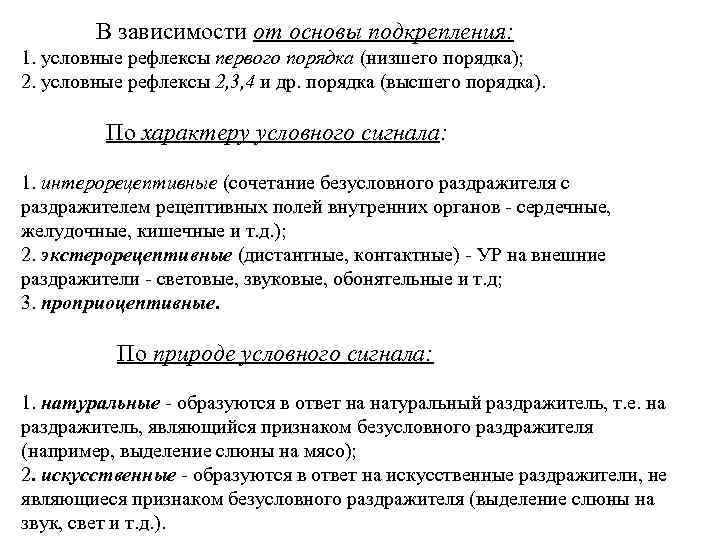 В зависимости от основы подкрепления:
1. условные рефлексы первого порядка (низшего порядка);
2. условные рефлексы 2,3,4 и др. порядка (высшего порядка).

По характеру условного сигнала:

1. интерорецептивные (сочетание безусловного раздражителя с раздражителем рецептивных полей внутренних органов - сердечные, желудочные, кишечные и т.д.);
2. экстерорецептивные (дистантные, контактные) - УР на внешние раздражители - световые, звуковые, обонятельные и т.д;
3. проприоцептивные.

По природе условного сигнала:

1. натуральные - образуются в ответ на натуральный раздражитель, т.е. на раздражитель, являющийся признаком безусловного раздражителя (например, выделение слюны на мясо);
2. искусственные - образуются в ответ на искусственные раздражители, не являющиеся признаком безусловного раздражителя (выделение слюны на звук, свет и т.д.).